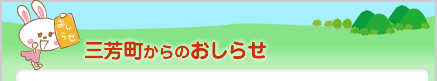 おしらせ

三芳町からのおしらせ